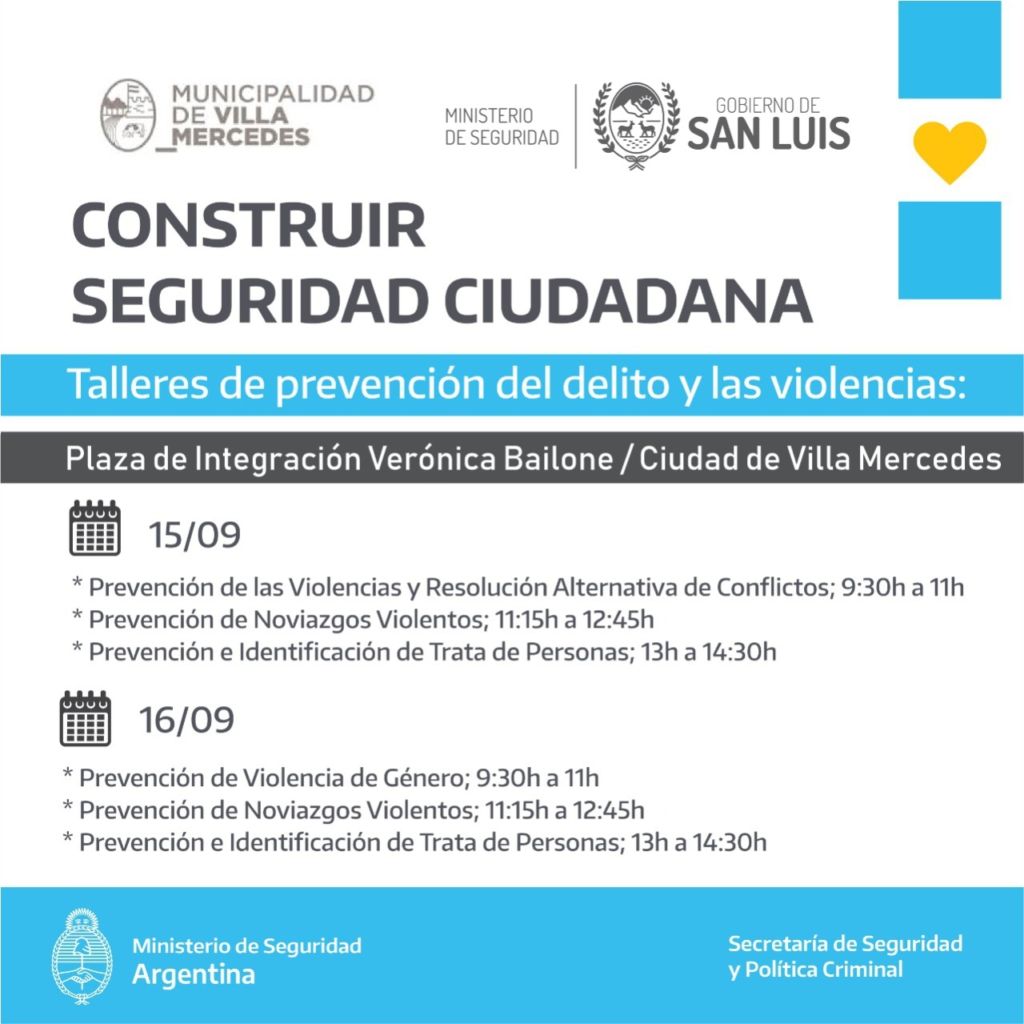 MUNICIPALIDAD DE VILLA MERCEDES

MINISTERIO DE SEGURIDAD

GOBIERNO DE SAN LUIS

CONSTRUIR SEGURIDAD CIUDADANA

Talleres de prevención del delito y las violencias:

Plaza de Integración Verónica Bailone / Ciudad de Villa Mercedes

15/09

* Prevención de las Violencias y Resolución Alternativa de Conflictos; 9:30h a 11h
* Prevención de Noviazgos Violentos; 11:15h a 12:45h
* Prevención e Identificación de Trata de Personas; 13h a 14:30h

16/09

* Prevención de Violencia de Género; 9:30h a 11h
* Prevención de Noviazgos Violentos; 11:15h a 12:45h
* Prevención e Identificación de Trata de Personas; 13h a 14:30h

Ministerio de Seguridad
Argentina

Secretaría de Seguridad
y Política Criminal